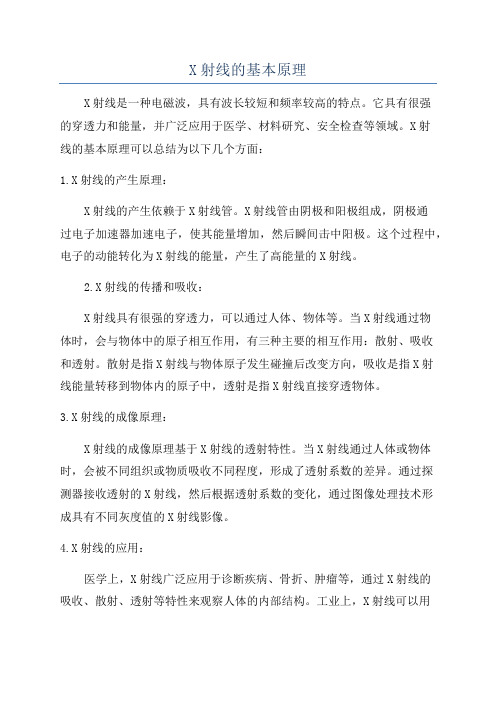 X 射线的基本原理

X 射线是一种电磁波，具有波长较短和频率较高的特点。它具有很强的穿透力和能量，并广泛应用于医学、材料研究、安全检查等领域。X 射线的基本原理可以总结为以下几个方面：

1.X 射线的产生原理：

X 射线的产生依赖于 X 射线管。X 射线管由阴极和阳极组成，阴极通过电子加速器加速电子，使其能量增加，然后瞬间击中阳极。这个过程中，电子的动能转化为 X 射线的能量，产生了高能量的 X 射线。

2.X 射线的传播和吸收：

X 射线具有很强的穿透力，可以通过人体、物体等。当 X 射线通过物体时，会与物体中的原子相互作用，有三种主要的相互作用：散射、吸收和透射。散射是指 X 射线与物体原子发生碰撞后改变方向，吸收是指 X 射线能量转移到物体内的原子中，透射是指 X 射线直接穿透物体。

3.X 射线的成像原理：

X 射线的成像原理基于 X 射线的透射特性。当 X 射线通过人体或物体时，会被不同组织或物质吸收不同程度，形成了透射系数的差异。通过探测器接收透射的 X 射线，然后根据透射系数的变化，通过图像处理技术形成具有不同灰度值的 X 射线影像。

4.X 射线的应用：

医学上，X 射线广泛应用于诊断疾病、骨折、肿瘤等，通过 X 射线的吸收、散射、透射等特性来观察人体的内部结构。工业上，X 射线可以用